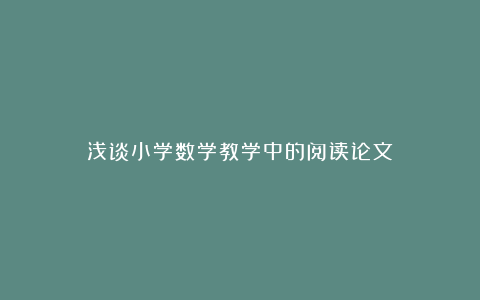 浅谈小学数学教学中的阅读论文